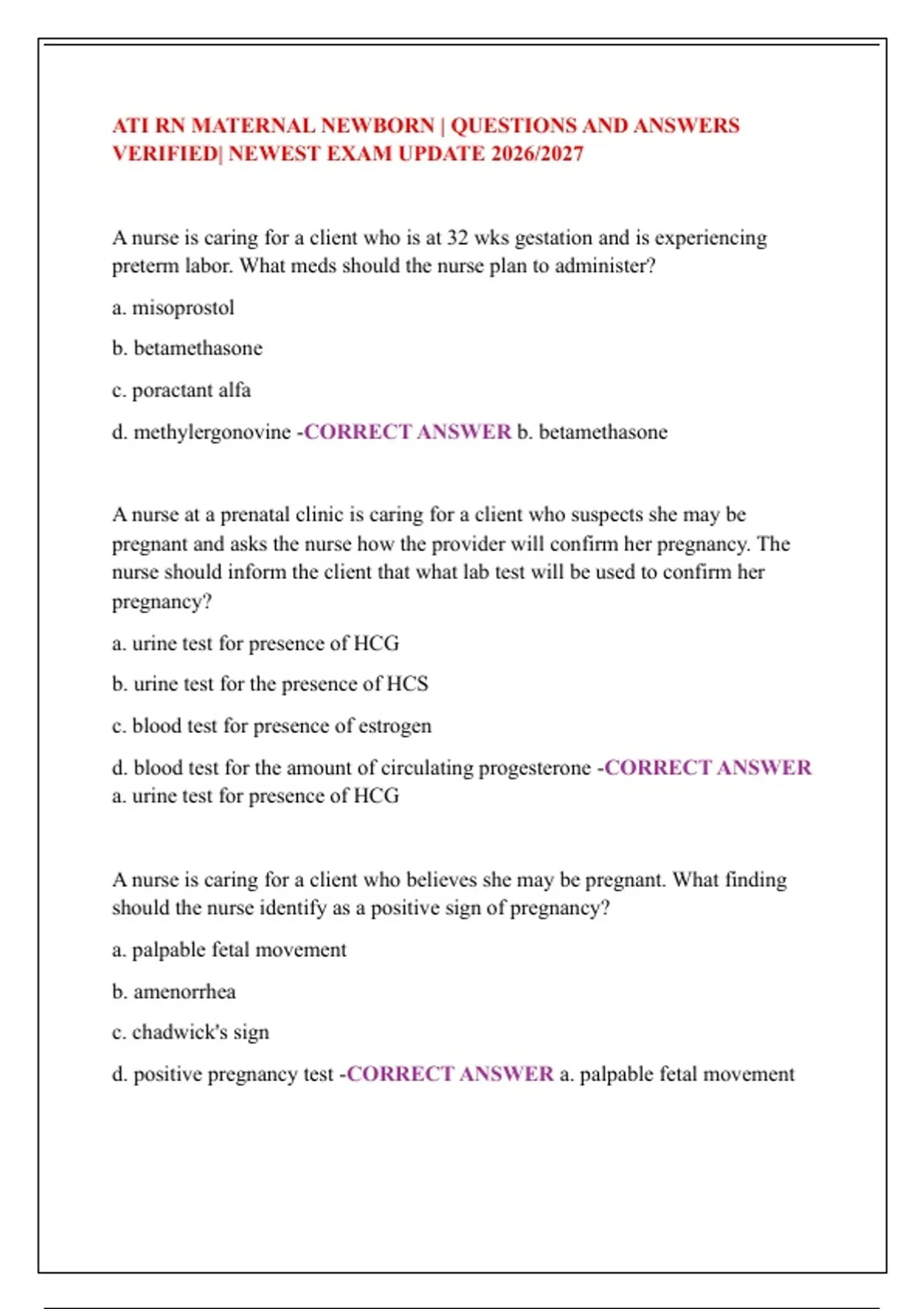 ATI RN MATERNAL NEWBORN | QUESTIONS AND ANSWERS VERIFIED| NEWEST EXAM UPDATE 2026/2027

A nurse is caring for a client who is at 32 wks gestation and is experiencing preterm labor. What meds should the nurse plan to administer?

a. misoprostol

b. betamethasone

c. poractant alfa

d. methylergonovine -CORRECT ANSWER b. betamethasone

A nurse at a prenatal clinic is caring for a client who suspects she may be pregnant and asks the nurse how the provider will confirm her pregnancy. The nurse should inform the client that what lab test will be used to confirm her pregnancy?

a. urine test for presence of HCG

b. urine test for the presence of HCS

c. blood test for presence of estrogen

d. blood test for the amount of circulating progesterone -CORRECT ANSWER a. urine test for presence of HCG

A nurse is caring for a client who believes she may be pregnant. What finding should the nurse identify as a positive sign of pregnancy?

a. palpable fetal movement

b. amenorrhea

c. chadwick's sign

d. positive pregnancy test -CORRECT ANSWER a. palpable fetal movement